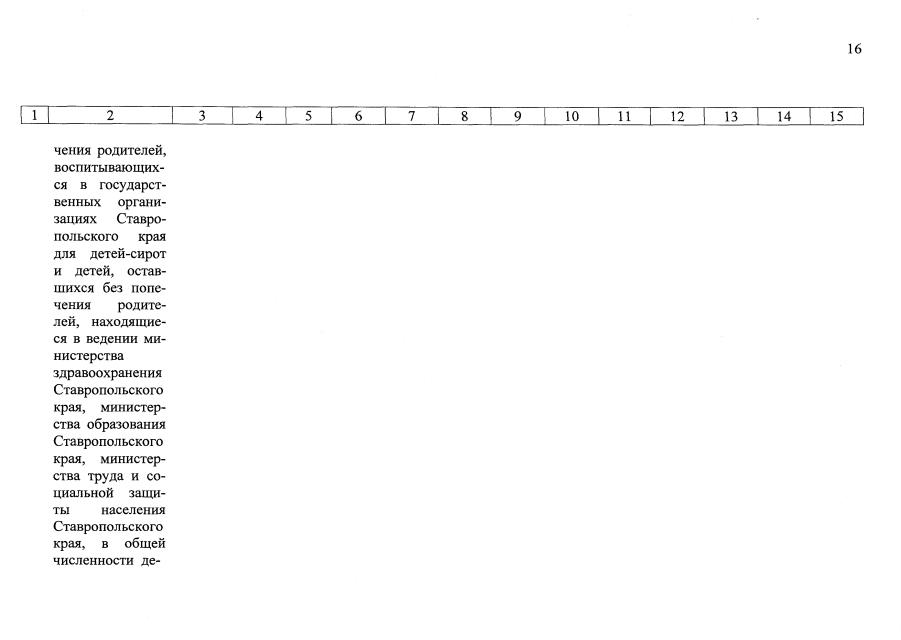 16

| 1 | 2 | 3 | 4 | 5 | 6 | 7 | 8 | 9 | 10 | 11 | 12 | 13 | 14 | 15 |
|---|---|---|---|---|---|---|---|---|---|---|---|---|---|---|
|  | чения родителей, воспитывающихся в государственных организациях Ставропольского края для детей-сирот и детей, оставшихся без попечения родителей, находящиеся в ведении министерства здравоохранения Ставропольского края, министерства образования Ставропольского края, министерства труда и социальной защиты населения Ставропольского края, в общей численности де- |  |  |  |  |  |  |  |  |  |  |  |  |  |